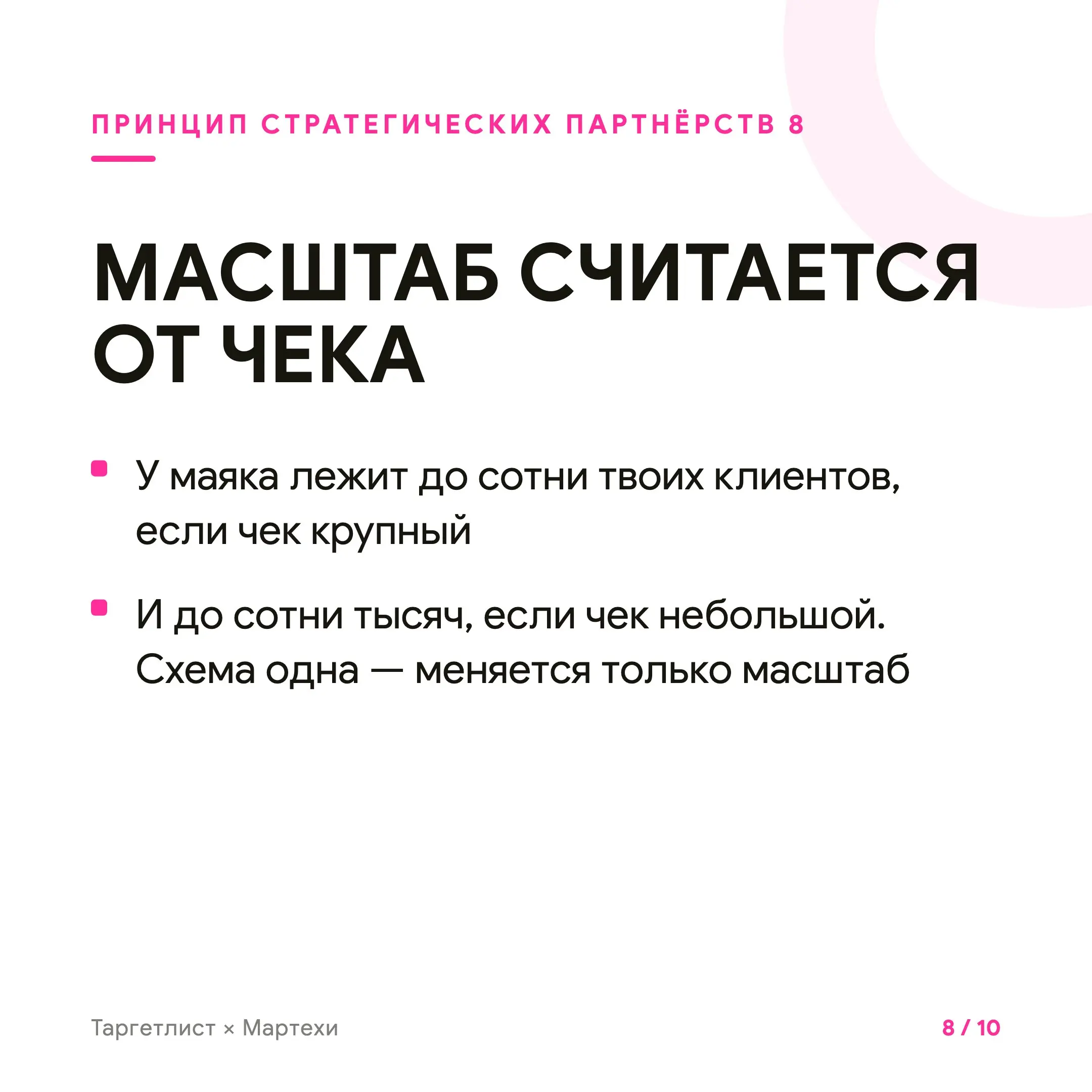 ПРИНЦИП СТРАТЕГИЧЕСКИХ ПАРТНЁРСТВ 8

МАСШТАБ СЧИТАЕТСЯ ОТ ЧЕКА

У маяка лежит до сотни твоих клиентов, если чек крупный

И до сотни тысяч, если чек небольшой. Схема одна — меняется только масштаб

Таргетлист × Мартехи

8 / 10